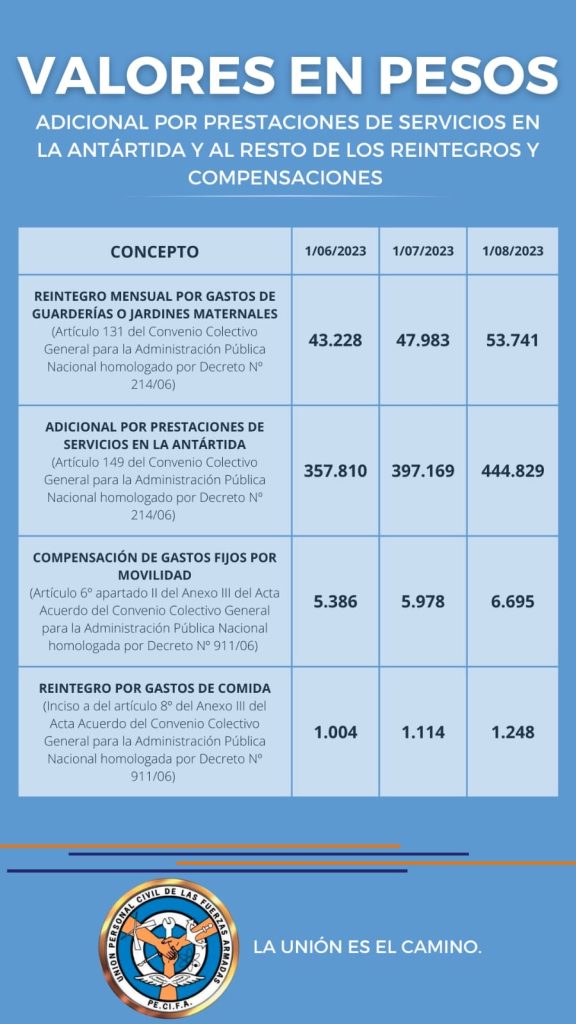 VALORES EN PESOS

ADICIONAL POR PRESTACIONES DE SERVICIOS EN LA ANTÁRTIDA Y AL RESTO DE LOS REINTEGROS Y COMPENSACIONES

| CONCEPTO | 1/06/2023 | 1/07/2023 | 1/08/2023 |
|---|---|---|---|
| REINTEGRO MENSUAL POR GASTOS DE GUARDERÍAS O JARDINES MATERNALES (Artículo 131 del Convenio Colectivo General para la Administración Pública Nacional homologado por Decreto Nº 214/06) | 43.228 | 47.983 | 53.741 |
| ADICIONAL POR PRESTACIONES DE SERVICIOS EN LA ANTÁRTIDA (Artículo 149 del Convenio Colectivo General para la Administración Pública Nacional homologado por Decreto Nº 214/06) | 357.810 | 397.169 | 444.829 |
| COMPENSACIÓN DE GASTOS FIJOS POR MOVILIDAD (Artículo 6º apartado II del Anexo III del Acta Acuerdo del Convenio Colectivo General para la Administración Pública Nacional homologada por Decreto Nº 911/06) | 5.386 | 5.978 | 6.695 |
| REINTEGRO POR GASTOS DE COMIDA (Inciso a del artículo 8º del Anexo III del Acta Acuerdo del Convenio Colectivo General para la Administración Pública Nacional homologada por Decreto Nº 911/06) | 1.004 | 1.114 | 1.248 |

UNION PERSONAL CIVIL DE LAS FUERZAS ARMADAS
PE.CI.FA.

LA UNIÓN ES EL CAMINO.